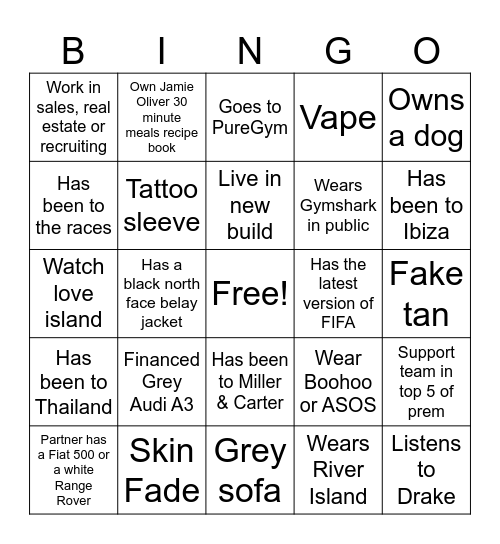 | B | I | N | G | O |
|---|---|---|---|---|
| Work in sales, real estate or recruiting | Own Jamie Oliver 30 minute meals recipe book | Goes to PureGym | Vape | Owns a dog |
| Has been to the races | Tattoo sleeve | Live in new build | Wears Gymshark in public | Has been to Ibiza |
| Watch love island | Has a black north face belay jacket | Free! | Has the latest version of FIFA | Fake tan |
| Has been to Thailand | Financed Grey Audi A3 | Has been to Miller & Carter | Wear Boohoo or ASOS | Support team in top 5 of prem |
| Partner has a Fiat 500 or a white Range Rover | Skin Fade | Grey sofa | Wears River Island | Listens to Drake |